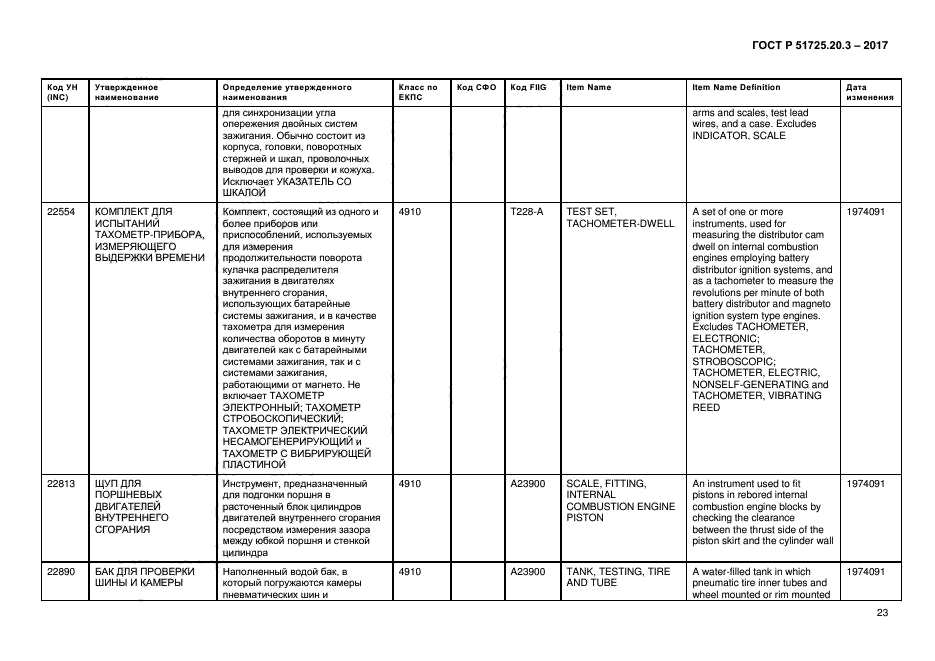 ГОСТ Р 51725.20.3 – 2017

| Код УН (INC) | Утвержденное наименование | Определение утвержденного наименования | Класс по ЕКПС | Код СФО | Код FIIG | Item Name | Item Name Definition | Дата изменения |
|---|---|---|---|---|---|---|---|---|
| | | для синхронизации угла опережения двойных систем зажигания. Обычно состоит из корпуса, головки, поворотных стержней и шкал, проволочных выводов для проверки и кожуха. Исключает УКАЗАТЕЛЬ СО ШКАЛОЙ | | | | | arms and scales, test lead wires, and a case. Excludes INDICATOR, SCALE | |
| 22554 | КОМПЛЕКТ ДЛЯ ИСПЫТАНИЙ ТАХОМЕТР-ПРИБОРА, ИЗМЕРЯЮЩЕГО ВЫДЕРЖКИ ВРЕМЕНИ | Комплект, состоящий из одного и более приборов или приспособлений, используемых для измерения продолжительности поворота кулачка распределителя зажигания в двигателях внутреннего сгорания, использующих батарейные системы зажигания, и в качестве тахометра для измерения количества оборотов в минуту двигателей как с батарейными системами зажигания, так и с системами зажигания, работающими от магнето. Не включает ТАХОМЕТР ЭЛЕКТРОННЫЙ; ТАХОМЕТР СТРОБОСКОПИЧЕСКИЙ; ТАХОМЕТР ЭЛЕКТРИЧЕСКИЙ НЕСАМОГЕНЕРИРУЮЩИЙ и ТАХОМЕТР С ВИБРИРУЮЩЕЙ ПЛАСТИНОЙ | 4910 | | T228-A | TEST SET, TACHOMETER-DWELL | A set of one or more instruments, used for measuring the distributor cam dwell on internal combustion engines employing battery distributor ignition systems, and as a tachometer to measure the revolutions per minute of both battery distributor and magneto ignition system type engines. Excludes TACHOMETER, ELECTRONIC; TACHOMETER, STROBOSCOPIC; TACHOMETER, ELECTRIC, NONSELF-GENERATING and TACHOMETER, VIBRATING REED | 1974091 |
| 22813 | ЩУП ДЛЯ ПОРШНЕВЫХ ДВИГАТЕЛЕЙ ВНУТРЕННЕГО СГОРАНИЯ | Инструмент, предназначенный для подгонки поршня в расточенный блок цилиндров двигателей внутреннего сгорания посредством измерения зазора между юбкой поршня и стенкой цилиндра | 4910 | | A23900 | SCALE, FITTING, INTERNAL COMBUSTION ENGINE PISTON | An instrument used to fit pistons in rebored internal combustion engine blocks by checking the clearance between the thrust side of the piston skirt and the cylinder wall | 1974091 |
| 22890 | БАК ДЛЯ ПРОВЕРКИ ШИНЫ И КАМЕРЫ | Наполненный водой бак, в который погружаются камеры пневматических шин и | 4910 | | A23900 | TANK, TESTING, TIRE AND TUBE | A water-filled tank in which pneumatic tire inner tubes and wheel mounted or rim mounted | 1974091 |

23